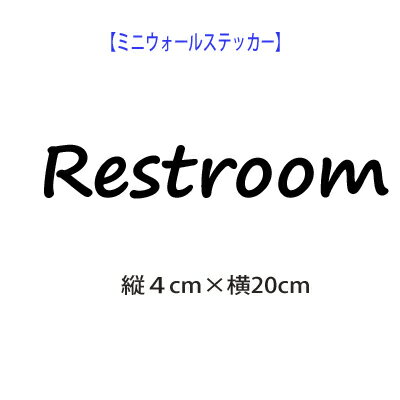 【ミニウォールステッカー】

Restroom

縦４cm×横20cm